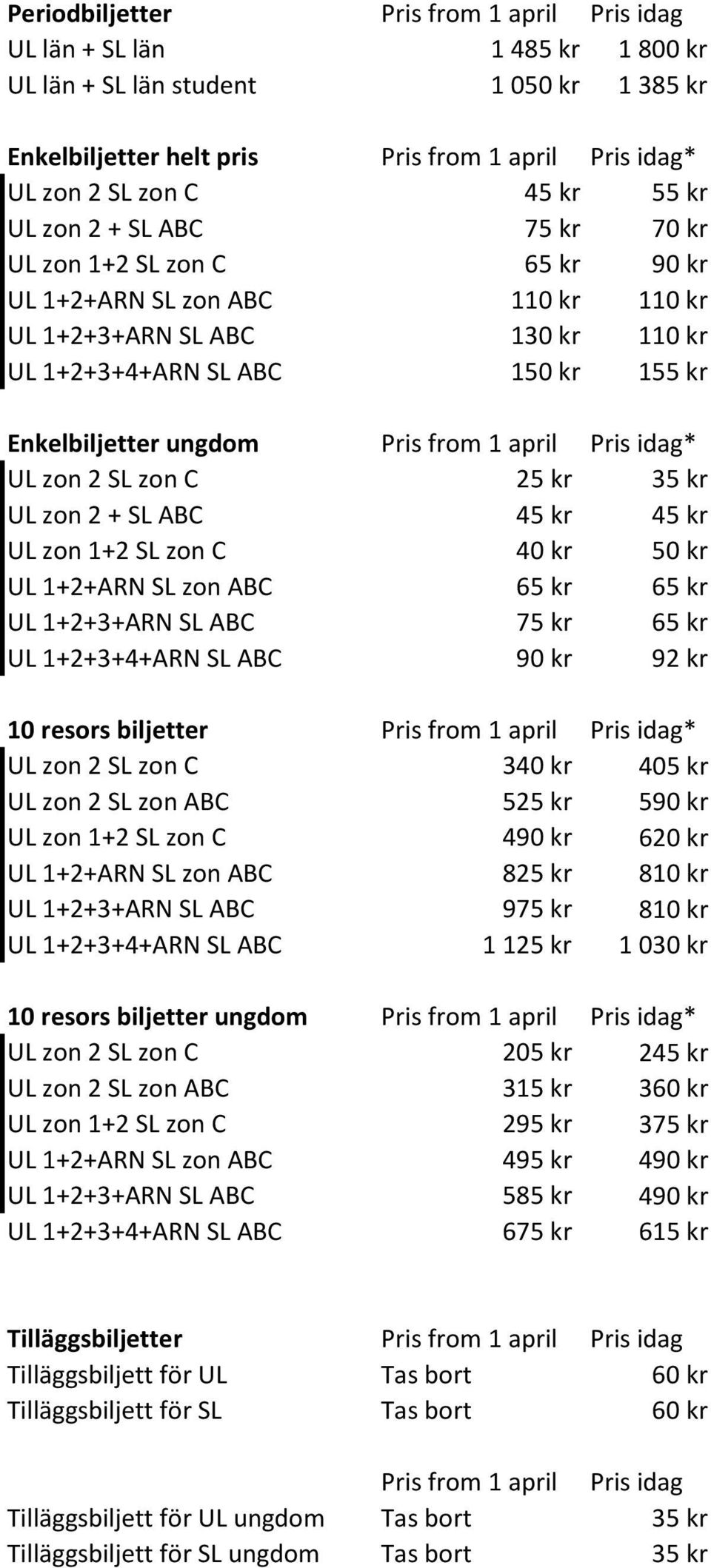 | Periodbiljetter | Pris from 1 april | Pris idag |
|---|---|---|
| UL län + SL län | 1 485 kr | 1 800 kr |
| UL län + SL län student | 1 050 kr | 1 385 kr |

| Enkelbiljetter helt pris | Pris from 1 april | Pris idag* |
|---|---|---|
| UL zon 2 SL zon C | 45 kr | 55 kr |
| UL zon 2 + SL ABC | 75 kr | 70 kr |
| UL zon 1+2 SL zon C | 65 kr | 90 kr |
| UL 1+2+ARN SL zon ABC | 110 kr | 110 kr |
| UL 1+2+3+ARN SL ABC | 130 kr | 110 kr |
| UL 1+2+3+4+ARN SL ABC | 150 kr | 155 kr |

| Enkelbiljetter ungdom | Pris from 1 april | Pris idag* |
|---|---|---|
| UL zon 2 SL zon C | 25 kr | 35 kr |
| UL zon 2 + SL ABC | 45 kr | 45 kr |
| UL zon 1+2 SL zon C | 40 kr | 50 kr |
| UL 1+2+ARN SL zon ABC | 65 kr | 65 kr |
| UL 1+2+3+ARN SL ABC | 75 kr | 65 kr |
| UL 1+2+3+4+ARN SL ABC | 90 kr | 92 kr |

| 10 resors biljetter | Pris from 1 april | Pris idag* |
|---|---|---|
| UL zon 2 SL zon C | 340 kr | 405 kr |
| UL zon 2 SL zon ABC | 525 kr | 590 kr |
| UL zon 1+2 SL zon C | 490 kr | 620 kr |
| UL 1+2+ARN SL zon ABC | 825 kr | 810 kr |
| UL 1+2+3+ARN SL ABC | 975 kr | 810 kr |
| UL 1+2+3+4+ARN SL ABC | 1 125 kr | 1 030 kr |

| 10 resors biljetter ungdom | Pris from 1 april | Pris idag* |
|---|---|---|
| UL zon 2 SL zon C | 205 kr | 245 kr |
| UL zon 2 SL zon ABC | 315 kr | 360 kr |
| UL zon 1+2 SL zon C | 295 kr | 375 kr |
| UL 1+2+ARN SL zon ABC | 495 kr | 490 kr |
| UL 1+2+3+ARN SL ABC | 585 kr | 490 kr |
| UL 1+2+3+4+ARN SL ABC | 675 kr | 615 kr |

| Tilläggsbiljetter | Pris from 1 april | Pris idag |
|---|---|---|
| Tilläggsbiljett för UL | Tas bort | 60 kr |
| Tilläggsbiljett för SL | Tas bort | 60 kr |

| | Pris from 1 april | Pris idag |
|---|---|---|
| Tilläggsbiljett för UL ungdom | Tas bort | 35 kr |
| Tilläggsbiljett för SL ungdom | Tas bort | 35 kr |